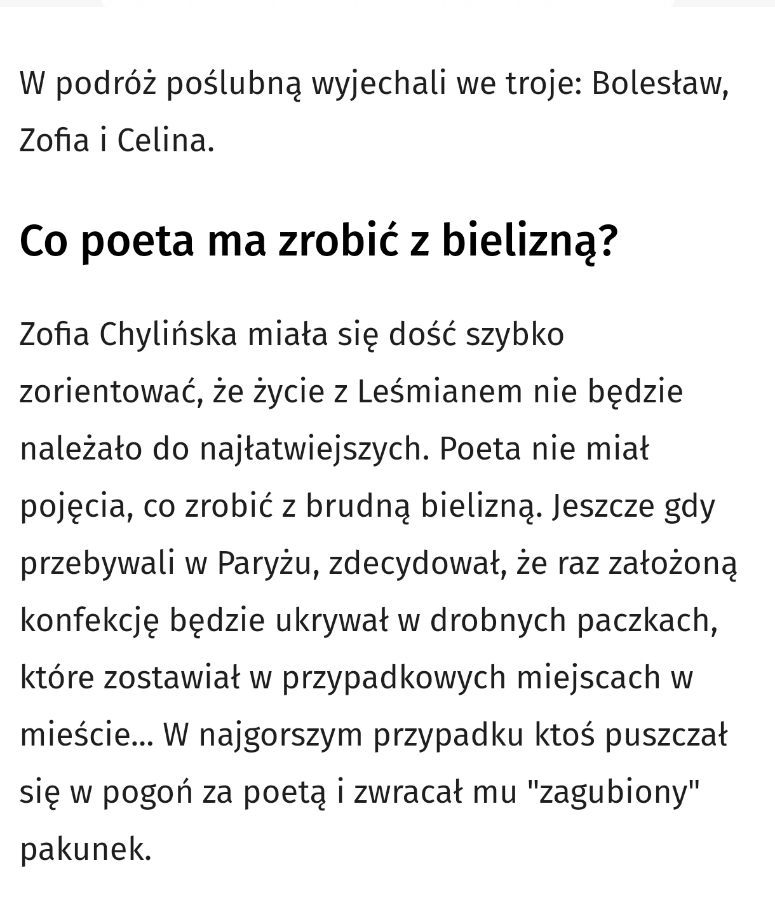 W podróż poślubną wyjechali we troje: Bolesław, Zofia i Celina.

Co poeta ma zrobić z bielizną?

Zofia Chylińska miała się dość szybko zorientować, że życie z Leśmianem nie będzie należało do najłatwiejszych. Poeta nie miał pojęcia, co zrobić z brudną bielizną. Jeszcze gdy przebywali w Paryżu, zdecydował, że raz założoną konfekcję będzie ukrywał w drobnych paczkach, które zostawiał w przypadkowych miejscach w mieście... W najgorszym przypadku ktoś puszczał się w pogoń za poetą i zwracał mu "zagubiony" pakunek.